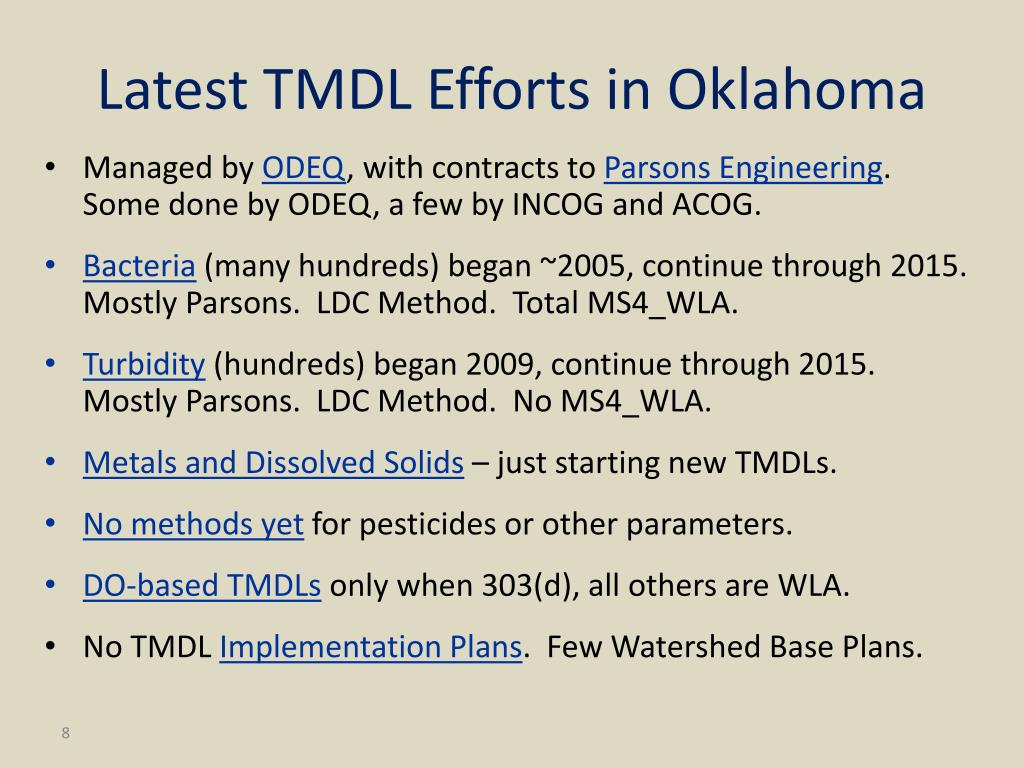 Latest TMDL Efforts in Oklahoma

• Managed by ODEQ, with contracts to Parsons Engineering. Some done by ODEQ, a few by INCOG and ACOG.

• Bacteria (many hundreds) began ~2005, continue through 2015. Mostly Parsons. LDC Method. Total MS4_WLA.

• Turbidity (hundreds) began 2009, continue through 2015. Mostly Parsons. LDC Method. No MS4_WLA.

• Metals and Dissolved Solids – just starting new TMDLs.

• No methods yet for pesticides or other parameters.

• DO-based TMDLs only when 303(d), all others are WLA.

• No TMDL Implementation Plans. Few Watershed Base Plans.

8